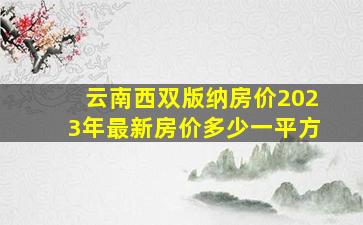 云南西双版纳房价2023年最新房价多少一平方